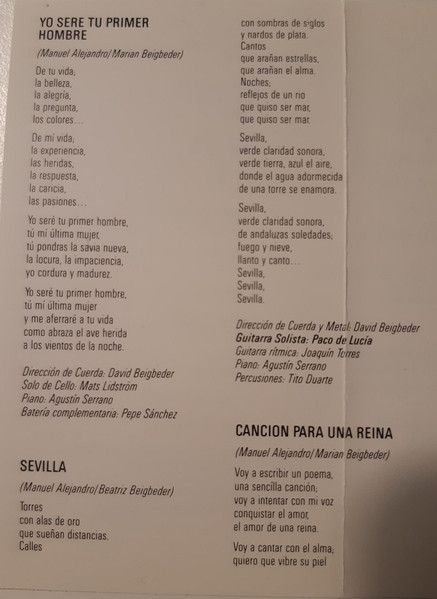 YO SERE TU PRIMER HOMBRE

(Manuel Alejandro/Marian Beigbeder)

De tu vida;
la belleza,
la alegría,
la pregunta,
los colores...

De mi vida;
la experiencia,
las heridas,
la respuesta,
la caricia,
las pasiones...

Yo seré tu primer hombre,
tú mi última mujer,
tú pondras la savia nueva,
la locura, la impaciencia,
yo cordura y madurez.

Yo seré tu primer hombre,
tú mi última mujer
y me aferraré a tu vida
como abraza el ave herida
a los vientos de la noche.

Dirección de Cuerda: David Beigbeder
Solo de Cello: Mats Lidström
Piano: Agustín Serrano
Batería complementaria: Pepe Sánchez

SEVILLA

(Manuel Alejandro/Beatriz Beigbeder)

Torres
con alas de oro
que sueñan distancias.
Calles
con sombras de siglos
y nardos de plata.
Cantos
que arañan estrellas,
que arañan el alma.
Noches;
reflejos de un rio
que quiso ser mar,
que quiso ser mar.

Sevilla,
verde claridad sonora,
verde tierra, azul el aire,
donde el agua adormecida
de una torre se enamora.

Sevilla,
verde claridad sonora,
de andaluzas soledades;
fuego y nieve,
llanto y canto...
Sevilla,
Sevilla,
Sevilla.

Dirección de Cuerda y Metal: David Beigbeder
Guitarra Solista: Paco de Lucía
Guitarra rítmica: Joaquín Torres
Piano: Agustín Serrano
Percusiones: Tito Duarte

CANCION PARA UNA REINA

(Manuel Alejandro/Marian Beigbeder)

Voy a escribir un poema,
una sencilla canción;
voy a intentar con mi voz
conquistar el amor,
el amor de una reina.

Voy a cantar con el alma;
quiero que vibre su piel